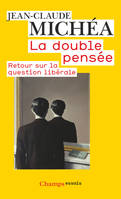 JEAN-CLAUDE
MICHÉA

La double pensée

Retour sur la question libérale

Champs essais